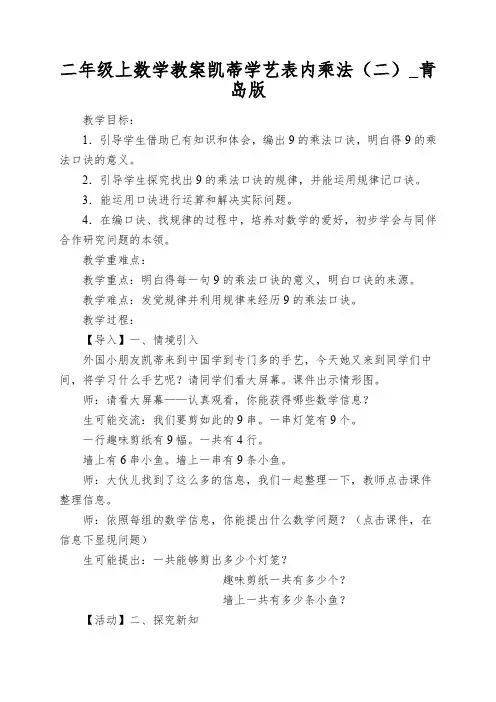 二年级上数学教案凯蒂学艺表内乘法（二）_青岛版

教学目标：

1．引导学生借助已有知识和体会，编出9的乘法口诀，明白得9的乘法口诀的意义。

2．引导学生探究找出9的乘法口诀的规律，并能运用规律记口诀。

3．能运用口诀进行运算和解决实际问题。

4．在编口诀、找规律的过程中，培养对数学的爱好，初步学会与同伴合作研究问题的本领。

教学重难点：

教学重点：明白得每一句9的乘法口诀的意义，明白口诀的来源。

教学难点：发觉规律并利用规律来经历9的乘法口诀。

教学过程：

【导入】一、情境引入

外国小朋友凯蒂来到中国学到专门多的手艺，今天她又来到同学们中间，将学习什么手艺呢？请同学们看大屏幕。课件出示情形图。

师：请看大屏幕——认真观看，你能获得哪些数学信息？

生可能交流：我们要剪如此的9串。一串灯笼有9个。

一行趣味剪纸有9幅。一共有4行。

墙上有6串小鱼。墙上一串有9条小鱼。

师：大伙儿找到了这么多的信息，我们一起整理一下，教师点击课件整理信息。

师：依照每组的数学信息，你能提出什么数学问题？（点击课件，在信息下显现问题）

生可能提出：一共能够剪出多少个灯笼？

趣味剪纸一共有多少个？

墙上一共有多少条小鱼？

【活动】二、探究新知